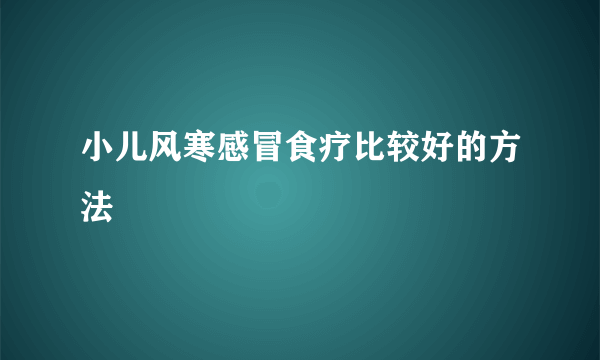 小儿风寒感冒食疗比较好的方法